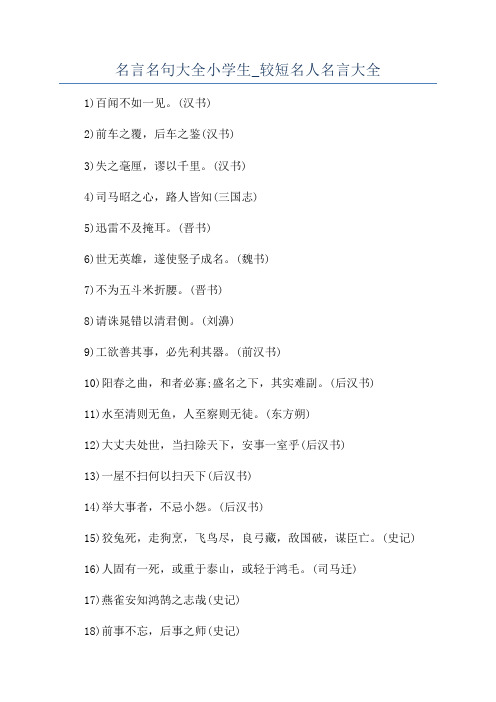 名言名句大全小学生_较短名人名言大全

1)百闻不如一见。(汉书)

2)前车之覆，后车之鉴(汉书)

3)失之毫厘，谬以千里。(汉书)

4)司马昭之心，路人皆知(三国志)

5)迅雷不及掩耳。(晋书)

6)世无英雄，遂使竖子成名。(魏书)

7)不为五斗米折腰。(晋书)

8)请诛晁错以清君侧。(刘濞)

9)工欲善其事，必先利其器。(前汉书)

10)阳春之曲，和者必寡;盛名之下，其实难副。(后汉书)

11)水至清则无鱼，人至察则无徒。(东方朔)

12)大丈夫处世，当扫除天下，安事一室乎(后汉书)

13)一屋不扫何以扫天下(后汉书)

14)举大事者，不忌小怨。(后汉书)

15)狡兔死，走狗烹，飞鸟尽，良弓藏，敌国破，谋臣亡。(史记)

16)人固有一死，或重于泰山，或轻于鸿毛。(司马迁)

17)燕雀安知鸿鹄之志哉(史记)

18)前事不忘，后事之师(史记)